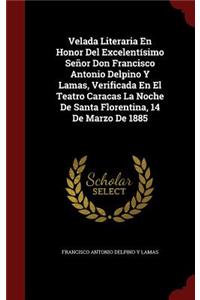 Velada Literaria En Honor Del Excelentísimo Señor Don Francisco Antonio Delpino Y Lamas, Verificada En El Teatro Caracas La Noche De Santa Florentina, 14 De Marzo De 1885

Scholar SELECT

FRANCISCO ANTONIO DELPINO Y LAMAS